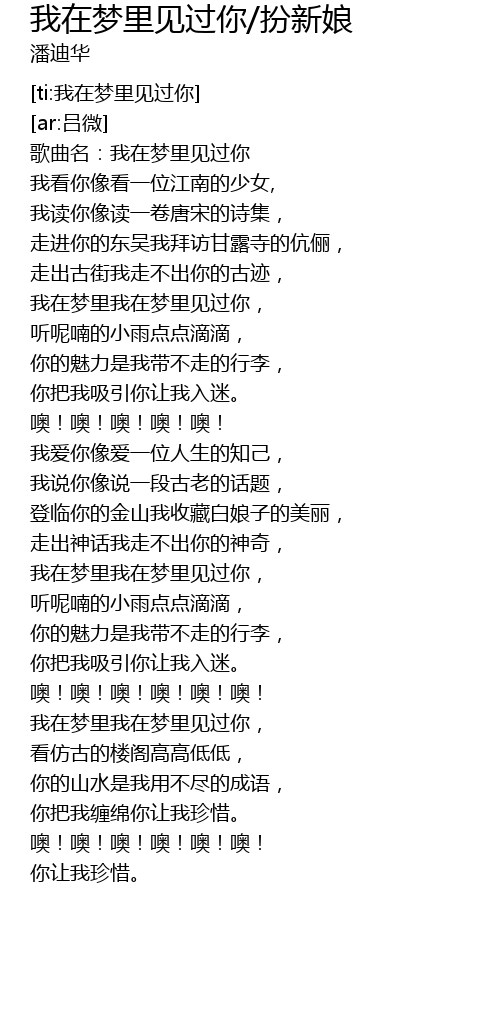 我在梦里见过你/扮新娘
潘迪华

[ti:我在梦里见过你]
[ar:吕微]
歌曲名：我在梦里见过你
我看你像看一位江南的少女,
我读你像读一卷唐宋的诗集，
走进你的东吴我拜访甘露寺的伉俪，
走出古街我走不出你的古迹，
我在梦里我在梦里见过你，
听呢喃的小雨点点滴滴，
你的魅力是我带不走的行李，
你把我吸引你让我入迷。
噢！噢！噢！噢！噢！
我爱你像爱一位人生的知己，
我说你像说一段古老的话题，
登临你的金山我收藏白娘子的美丽，
走出神话我走不出你的神奇，
我在梦里我在梦里见过你，
听呢喃的小雨点点滴滴，
你的魅力是我带不走的行李，
你把我吸引你让我入迷。
噢！噢！噢！噢！噢！噢！
我在梦里我在梦里见过你，
看仿古的楼阁高高低低，
你的山水是我用不尽的成语，
你把我缠绵你让我珍惜。
噢！噢！噢！噢！噢！噢！
你让我珍惜。